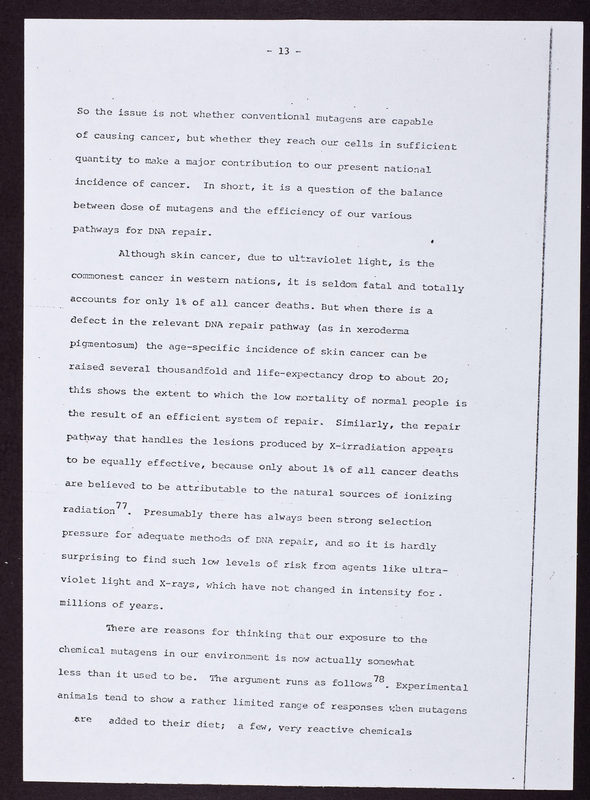 - 13 -

So the issue is not whether conventional mutagens are capable of causing cancer, but whether they reach our cells in sufficient quantity to make a major contribution to our present national incidence of cancer. In short, it is a question of the balance between dose of mutagens and the efficiency of our various pathways for DNA repair.

Although skin cancer, due to ultraviolet light, is the commonest cancer in western nations, it is seldom fatal and totally accounts for only 1% of all cancer deaths. But when there is a defect in the relevant DNA repair pathway (as in xeroderma pigmentosum) the age-specific incidence of skin cancer can be raised several thousandfold and life-expectancy drop to about 20; this shows the extent to which the low mortality of normal people is the result of an efficient system of repair. Similarly, the repair pathway that handles the lesions produced by X-irradiation appears to be equally effective, because only about 1% of all cancer deaths are believed to be attributable to the natural sources of ionizing radiation$^{77}$. Presumably there has always been strong selection pressure for adequate methods of DNA repair, and so it is hardly surprising to find such low levels of risk from agents like ultraviolet light and X-rays, which have not changed in intensity for millions of years.

There are reasons for thinking that our exposure to the chemical mutagens in our environment is now actually somewhat less than it used to be. The argument runs as follows$^{78}$. Experimental animals tend to show a rather limited range of responses when mutagens are added to their diet; a few, very reactive chemicals